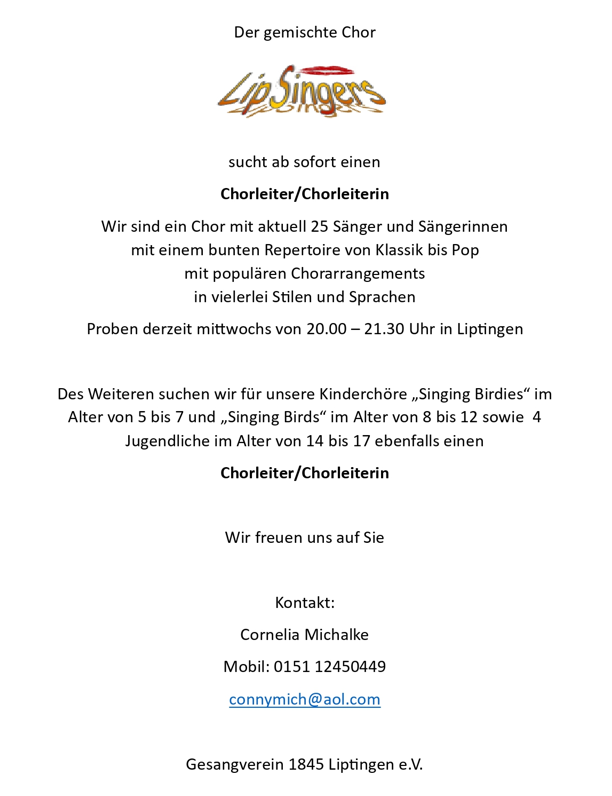 Der gemischte Chor

LipSingers

sucht ab sofort einen

Chorleiter/Chorleiterin

Wir sind ein Chor mit aktuell 25 Sänger und Sängerinnen
mit einem bunten Repertoire von Klassik bis Pop
mit populären Chorarrangements
in vielerlei Stilen und Sprachen

Proben derzeit mittwochs von 20.00 – 21.30 Uhr in Liptingen

Des Weiteren suchen wir für unsere Kinderchöre „Singing Birdies“ im Alter von 5 bis 7 und „Singing Birds“ im Alter von 8 bis 12 sowie 4 Jugendliche im Alter von 14 bis 17 ebenfalls einen

Chorleiter/Chorleiterin

Wir freuen uns auf Sie

Kontakt:

Cornelia Michalke

Mobil: 0151 12450449

connymich@aol.com

Gesangverein 1845 Liptingen e.V.